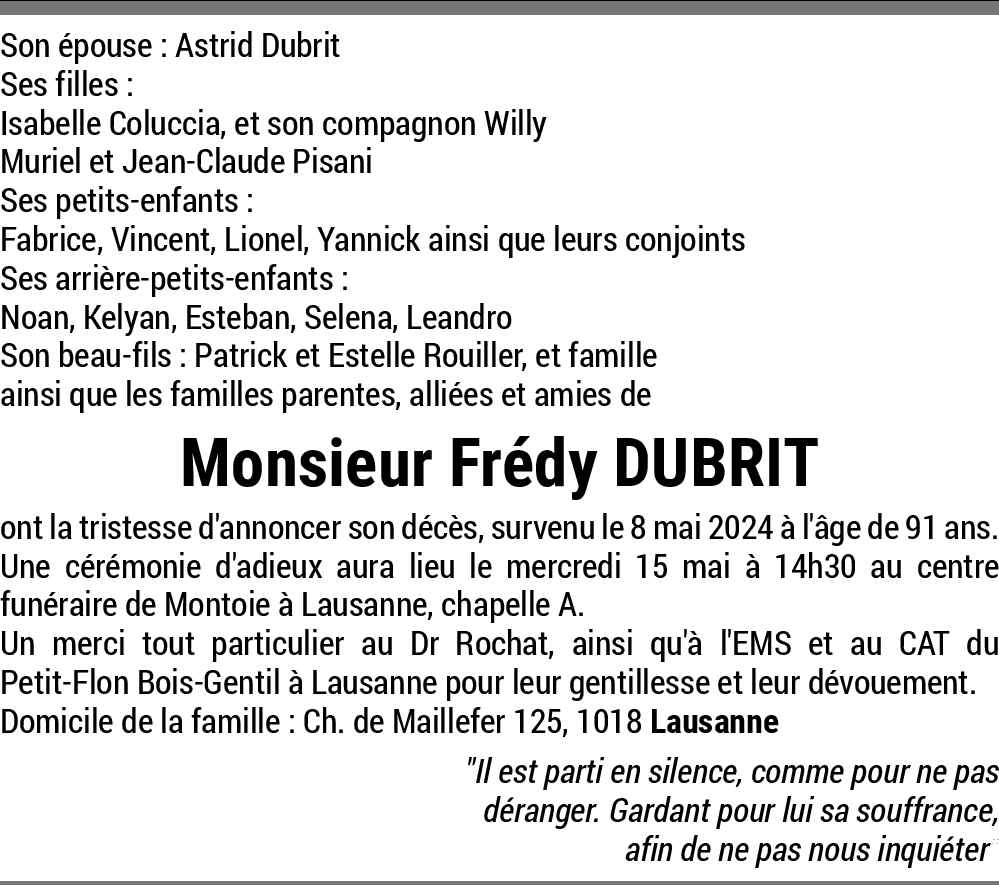 Son épouse : Astrid Dubrit
Ses filles :
Isabelle Coluccia, et son compagnon Willy
Muriel et Jean-Claude Pisani
Ses petits-enfants :
Fabrice, Vincent, Lionel, Yannick ainsi que leurs conjoints
Ses arrière-petits-enfants :
Noan, Kelyan, Esteban, Selena, Leandro
Son beau-fils : Patrick et Estelle Rouiller, et famille
ainsi que les familles parentes, alliées et amies de

Monsieur Frédy DUBRIT

ont la tristesse d'annoncer son décès, survenu le 8 mai 2024 à l'âge de 91 ans.
Une cérémonie d'adieux aura lieu le mercredi 15 mai à 14h30 au centre funéraire de Montoie à Lausanne, chapelle A.
Un merci tout particulier au Dr Rochat, ainsi qu'à l'EMS et au CAT du Petit-Flon Bois-Gentil à Lausanne pour leur gentillesse et leur dévouement.
Domicile de la famille : Ch. de Maillefer 125, 1018 Lausanne

"Il est parti en silence, comme pour ne pas déranger. Gardant pour lui sa souffrance, afin de ne pas nous inquiéter"